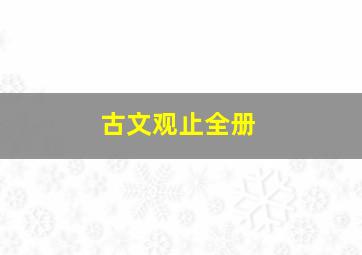 古文观止全册